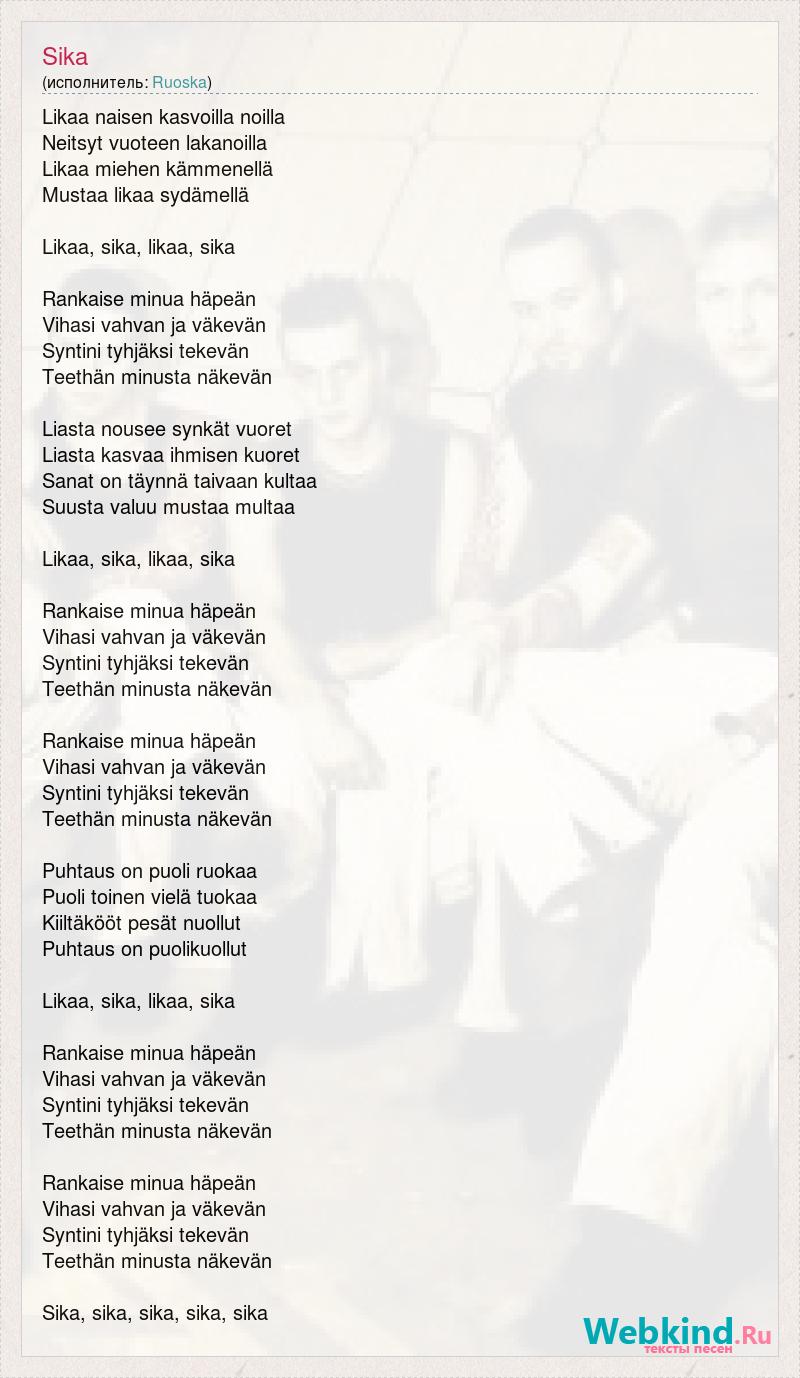 Sika
(исполнитель: Ruoska)

Likaa naisen kasvoilla noilla
Neitsyt vuoteen lakanoilla
Likaa miehen kämmenellä
Mustaa likaa sydämellä

Likaa, sika, likaa, sika

Rankaise minua häpeän
Vihasi vahvan ja väkevän
Syntini tyhjäksi tekevän
Teethän minusta näkevän

Liasta nousee synkät vuoret
Liasta kasvaa ihmisen kuoret
Sanat on täynnä taivaan kultaa
Suusta valuu mustaa multaa

Likaa, sika, likaa, sika

Rankaise minua häpeän
Vihasi vahvan ja väkevän
Syntini tyhjäksi tekevän
Teethän minusta näkevän

Rankaise minua häpeän
Vihasi vahvan ja väkevän
Syntini tyhjäksi tekevän
Teethän minusta näkevän

Puhtaus on puoli ruokaa
Puoli toinen vielä tuokaa
Kiiltäkööt pesät nuollut
Puhtaus on puolikuollut

Likaa, sika, likaa, sika

Rankaise minua häpeän
Vihasi vahvan ja väkevän
Syntini tyhjäksi tekevän
Teethän minusta näkevän

Rankaise minua häpeän
Vihasi vahvan ja väkevän
Syntini tyhjäksi tekevän
Teethän minusta näkevän

Sika, sika, sika, sika, sika

Webkind.Ru
тексты песен